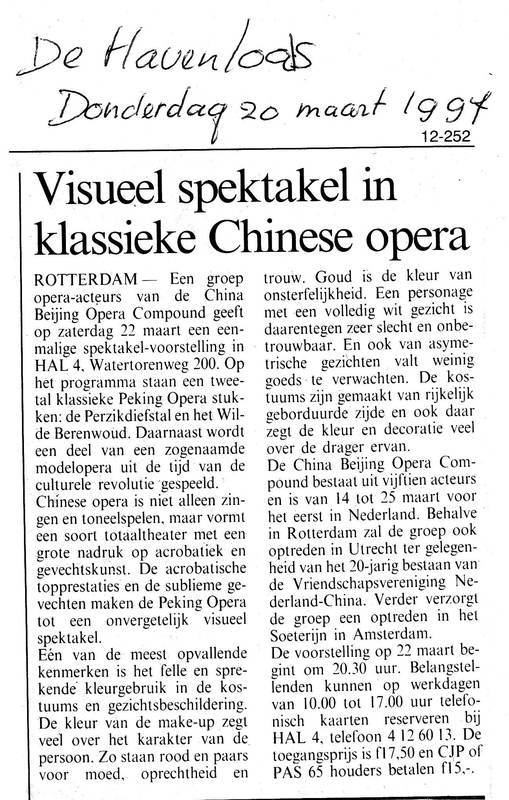 De Havenloods
Donderdag 20 maart 1997

12-252

Visueel spektakel in klassieke Chinese opera

ROTTERDAM — Een groep opera-acteurs van de China Beijing Opera Compound geeft op zaterdag 22 maart een eenmalige spektakel-voorstelling in HAL 4, Watertorenweg 200. Op het programma staan een tweetal klassieke Peking Opera stukken: de Perzikdiefstal en het Wilde Berenwoud. Daarnaast wordt een deel van een zogenaamde modelopera uit de tijd van de culturele revolutie gespeeld.
Chinese opera is niet alleen zingen en toneelspelen, maar vormt een soort totaaltheater met een grote nadruk op acrobatiek en gevechtskunst. De acrobatische topprestaties en de sublieme gevechten maken de Peking Opera tot een onvergetelijk visueel spektakel.
Eén van de meest opvallende kenmerken is het felle en sprekende kleurgebruik in de kostuums en gezichtsbeschildering. De kleur van de make-up zegt veel over het karakter van de persoon. Zo staan rood en paars voor moed, oprechtheid en trouw. Goud is de kleur van onsterfelijkheid. Een personage met een volledig wit gezicht is daarentegen zeer slecht en onbetrouwbaar. En ook van asymetrische gezichten valt weinig goeds te verwachten. De kostuums zijn gemaakt van rijkelijk geborduurde zijde en ook daar zegt de kleur en decoratie veel over de drager ervan.
De China Beijing Opera Compound bestaat uit vijftien acteurs en is van 14 tot 25 maart voor het eerst in Nederland. Behalve in Rotterdam zal de groep ook optreden in Utrecht ter gelegenheid van het 20-jarig bestaan van de Vriendschapsvereniging Nederland-China. Verder verzorgt de groep een optreden in het Soeterijn in Amsterdam.
De voorstelling op 22 maart begint om 20.30 uur. Belangstellenden kunnen op werkdagen van 10.00 tot 17.00 uur telefonisch kaarten reserveren bij HAL 4, telefoon 4 12 60 13. De toegangsprijs is f17,50 en CJP of PAS 65 houders betalen f15,-.